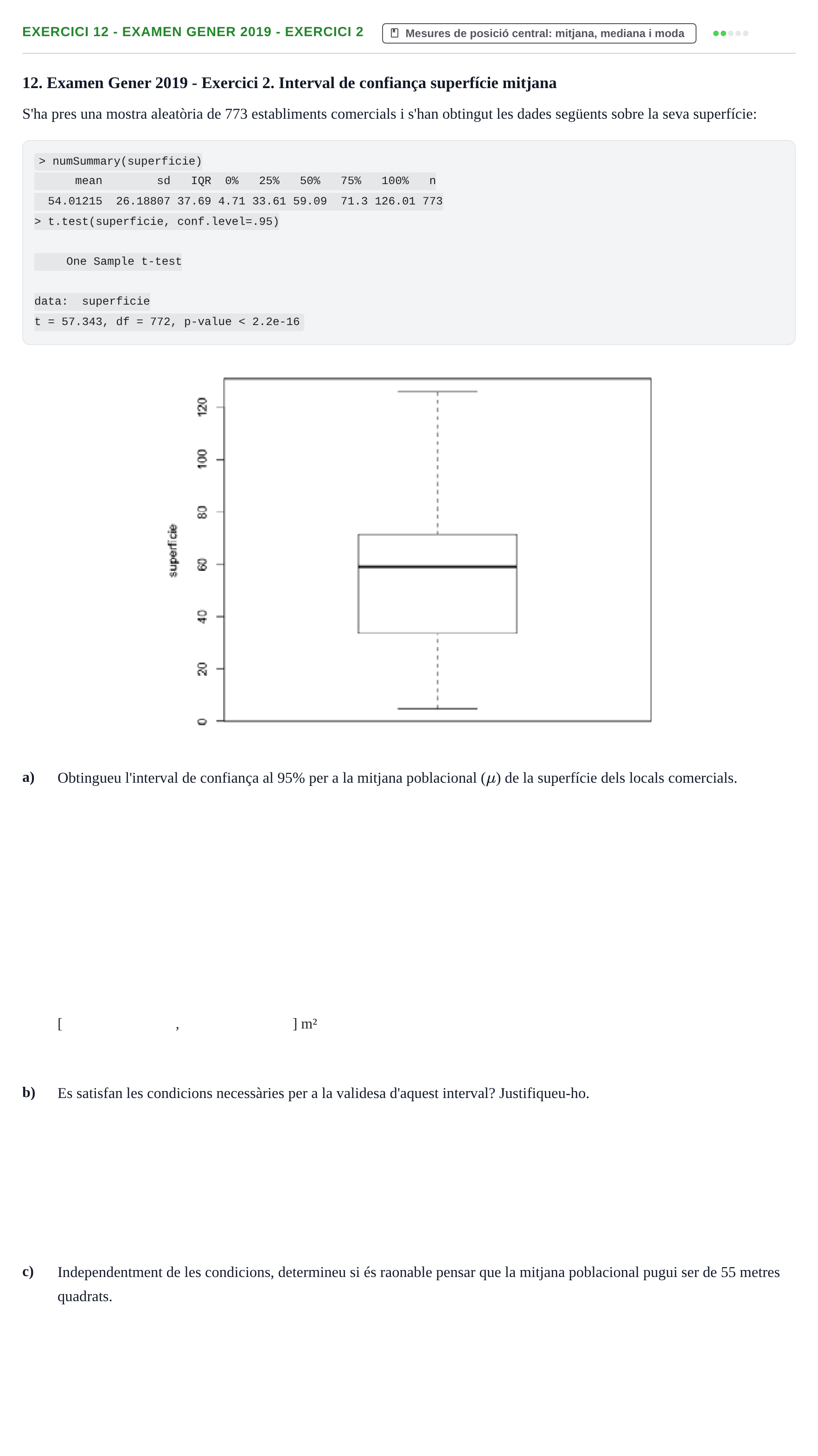 EXERCICI 12 - EXAMEN GENER 2019 - EXERCICI 2

Mesures de posició central: mitjana, mediana i moda

12. Examen Gener 2019 - Exercici 2. Interval de confiança superfície mitjana

S'ha pres una mostra aleatòria de 773 establiments comercials i s'han obtingut les dades següents sobre la seva superfície:

> numSummary(superficie)
      mean        sd    IQR  0%    25%    50%    75%    100%   n
  54.01215  26.18807 37.69 4.71 33.61 59.09   71.3 126.01 773
> t.test(superficie, conf.level=.95)

     One Sample t-test

data:  superficie
t = 57.343, df = 772, p-value < 2.2e-16

superficie
0
20
40
60
80
100
120

a) Obtingueu l'interval de confiança al 95% per a la mitjana poblacional ($\mu$) de la superfície dels locals comercials.

[ , ] m²

b) Es satisfan les condicions necessàries per a la validesa d'aquest interval? Justifiqueu-ho.

c) Independentment de les condicions, determineu si és raonable pensar que la mitjana poblacional pugui ser de 55 metres quadrats.